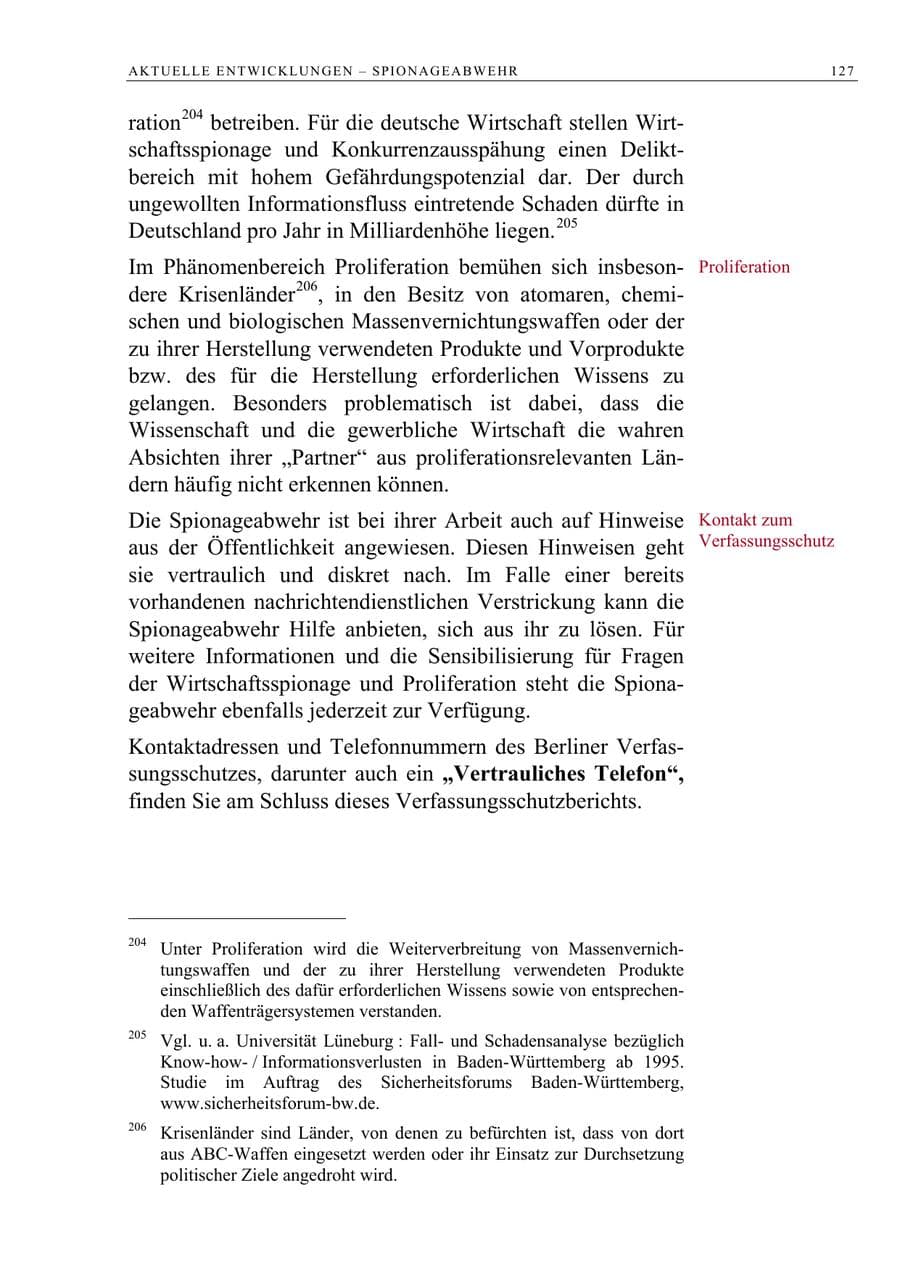 AKTUELLE ENTWICKLUNGEN – SPIONAGEABWEHR 127

ration$^{204}$ betreiben. Für die deutsche Wirtschaft stellen Wirtschaftsspionage und Konkurrenzausspähung einen Deliktbereich mit hohem Gefährdungspotenzial dar. Der durch ungewollten Informationsfluss eintretende Schaden dürfte in Deutschland pro Jahr in Milliardenhöhe liegen.$^{205}$

Proliferation

Im Phänomenbereich Proliferation bemühen sich insbesondere Krisenländer$^{206}$, in den Besitz von atomaren, chemischen und biologischen Massenvernichtungswaffen oder der zu ihrer Herstellung verwendeten Produkte und Vorprodukte bzw. des für die Herstellung erforderlichen Wissens zu gelangen. Besonders problematisch ist dabei, dass die Wissenschaft und die gewerbliche Wirtschaft die wahren Absichten ihrer „Partner“ aus proliferationsrelevanten Ländern häufig nicht erkennen können.

Kontakt zum Verfassungsschutz

Die Spionageabwehr ist bei ihrer Arbeit auch auf Hinweise aus der Öffentlichkeit angewiesen. Diesen Hinweisen geht sie vertraulich und diskret nach. Im Falle einer bereits vorhandenen nachrichtendienstlichen Verstrickung kann die Spionageabwehr Hilfe anbieten, sich aus ihr zu lösen. Für weitere Informationen und die Sensibilisierung für Fragen der Wirtschaftsspionage und Proliferation steht die Spionageabwehr ebenfalls jederzeit zur Verfügung.

Kontaktadressen und Telefonnummern des Berliner Verfassungsschutzes, darunter auch ein „Vertrauliches Telefon“, finden Sie am Schluss dieses Verfassungsschutzberichts.

$^{204}$ Unter Proliferation wird die Weiterverbreitung von Massenvernichtungswaffen und der zu ihrer Herstellung verwendeten Produkte einschließlich des dafür erforderlichen Wissens sowie von entsprechenden Waffenträgersystemen verstanden.

$^{205}$ Vgl. u. a. Universität Lüneburg : Fall- und Schadensanalyse bezüglich Know-how- / Informationsverlusten in Baden-Württemberg ab 1995. Studie im Auftrag des Sicherheitsforums Baden-Württemberg, www.sicherheitsforum-bw.de.

$^{206}$ Krisenländer sind Länder, von denen zu befürchten ist, dass von dort aus ABC-Waffen eingesetzt werden oder ihr Einsatz zur Durchsetzung politischer Ziele angedroht wird.